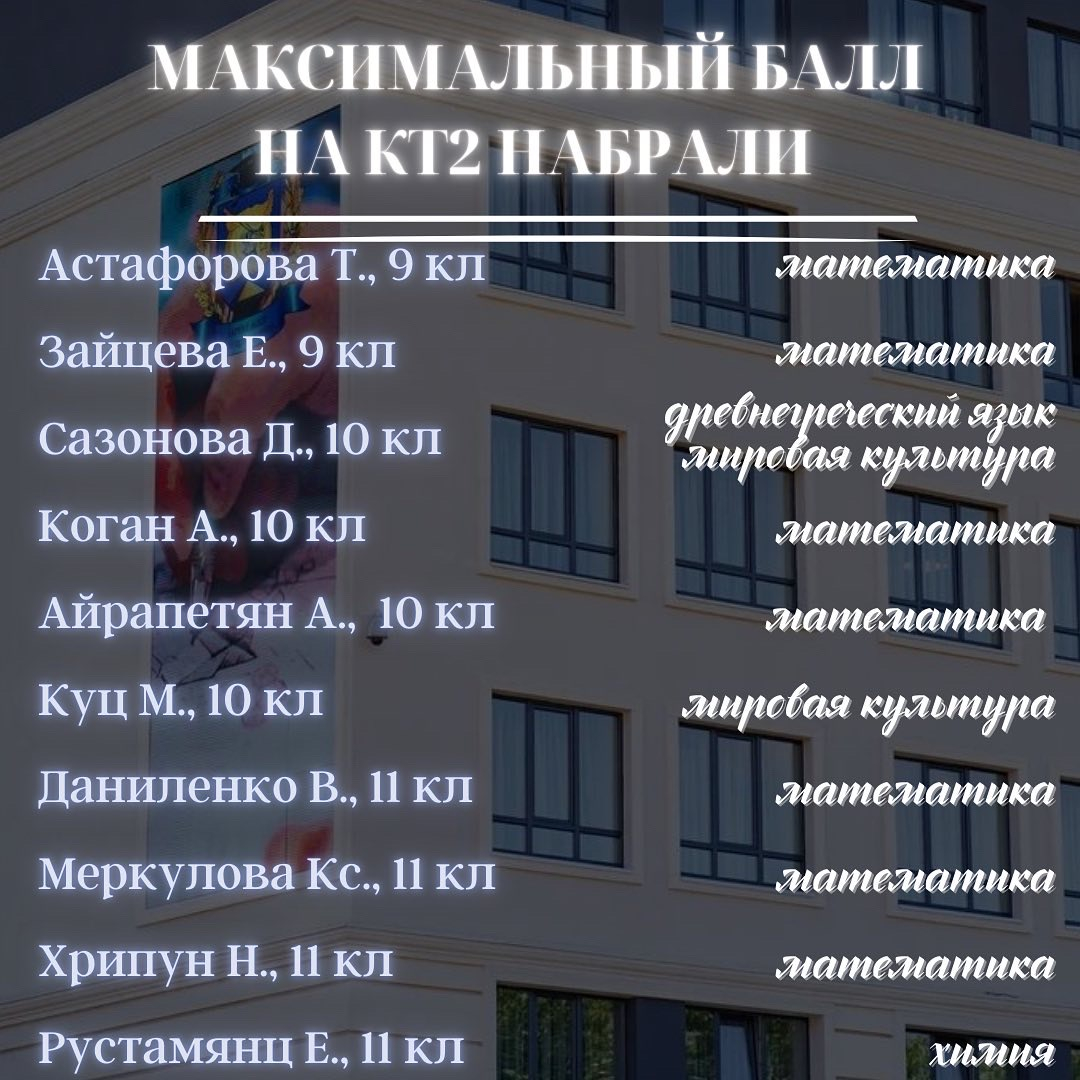 МАКСИМАЛЬНЫЙ БАЛЛ
НА КТ2 НАБРАЛИ

Астафорова Т., 9 кл математика
Зайцева Е., 9 кл математика
Сазонова Д., 10 кл древнегреческий язык
мировая культура
Коган А., 10 кл математика
Айрапетян А., 10 кл математика
Куц М., 10 кл мировая культура
Даниленко В., 11 кл математика
Меркулова Кс., 11 кл математика
Хрипун Н., 11 кл математика
Рустамянц Е., 11 кл химия